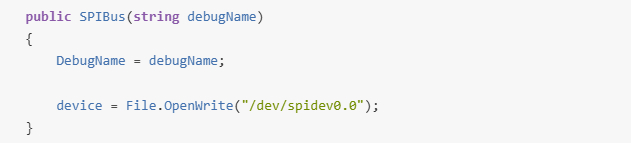 public SPIBus(string debugName)
{
    DebugName = debugName;

    device = File.OpenWrite("/dev/spidev0.0");
}